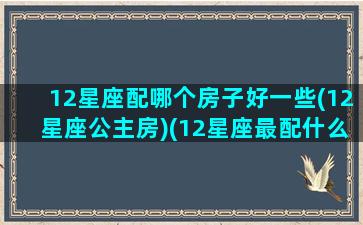 12星座配哪个房子好一些(12星座公主房)(12星座最配什么